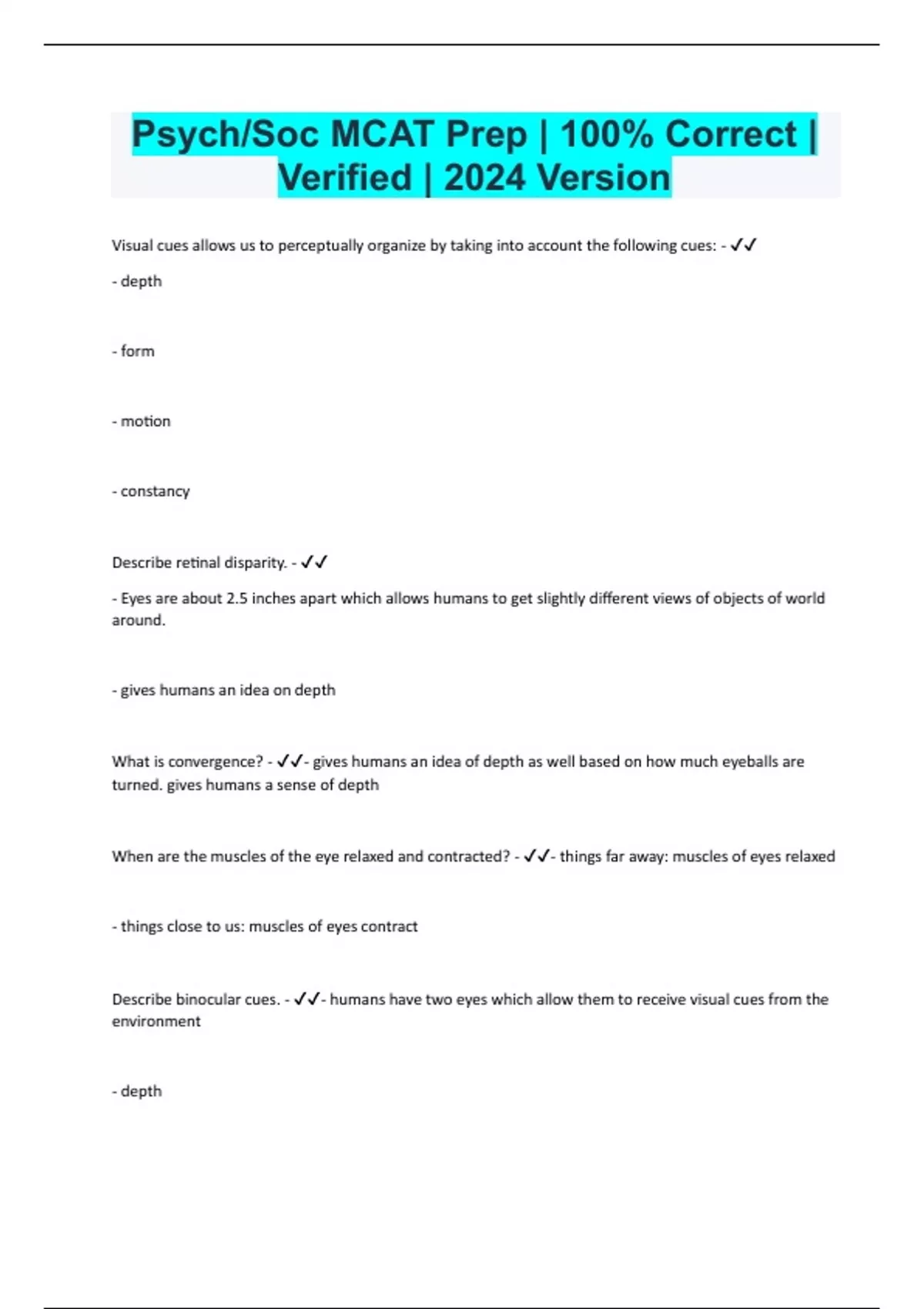 Psych/Soc MCAT Prep | 100% Correct | Verified | 2024 Version

Visual cues allows us to perceptually organize by taking into account the following cues: - ✓✓

- depth

- form

- motion

- constancy

Describe retinal disparity. - ✓✓

- Eyes are about 2.5 inches apart which allows humans to get slightly different views of objects of world around.

- gives humans an idea on depth

What is convergence? - ✓✓- gives humans an idea of depth as well based on how much eyeballs are turned. gives humans a sense of depth

When are the muscles of the eye relaxed and contracted? - ✓✓- things far away: muscles of eyes relaxed

- things close to us: muscles of eyes contract

Describe binocular cues. - ✓✓- humans have two eyes which allow them to receive visual cues from the environment

- depth